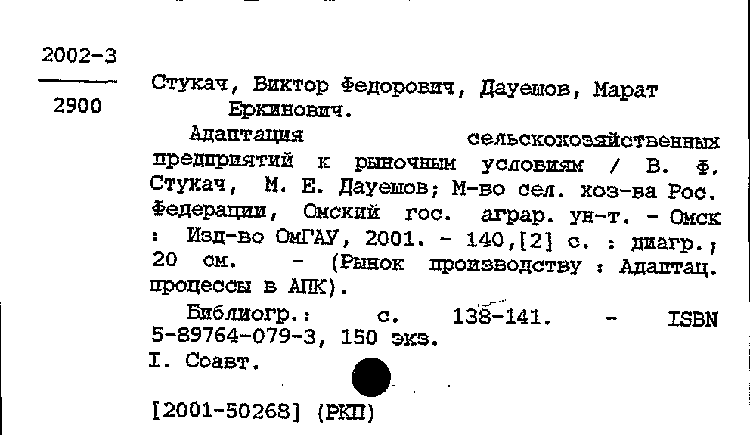 2002-3

2900

Стукач, Виктор Федорович, Дауешов, Марат Еркинович.

Адаптация сельскохозяйственных предприятий к рыночным условиям / В. Ф. Стукач, М. Е. Дауешов; М-во сел. хоз-ва Рос. Федерации, Омский гос. аграр. ун-т. - Омск : Изд-во ОмГАУ, 2001. - 140,[2] с. : диагр.; 20 см. - (Рынок производству : Адаптац. процессы в АПК).

Библиогр.: с. 138-141. - ISBN 5-89764-079-3, 150 экз.

I. Соавт.

[2001-50268] (РКП)